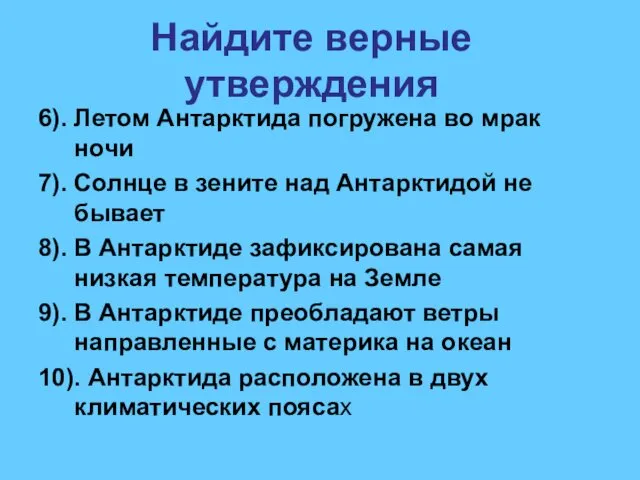 Найдите верные утверждения

6). Летом Антарктида погружена во мрак ночи

7). Солнце в зените над Антарктидой не бывает

8). В Антарктиде зафиксирована самая низкая температура на Земле

9). В Антарктиде преобладают ветры направленные с материка на океан

10). Антарктида расположена в двух климатических поясах